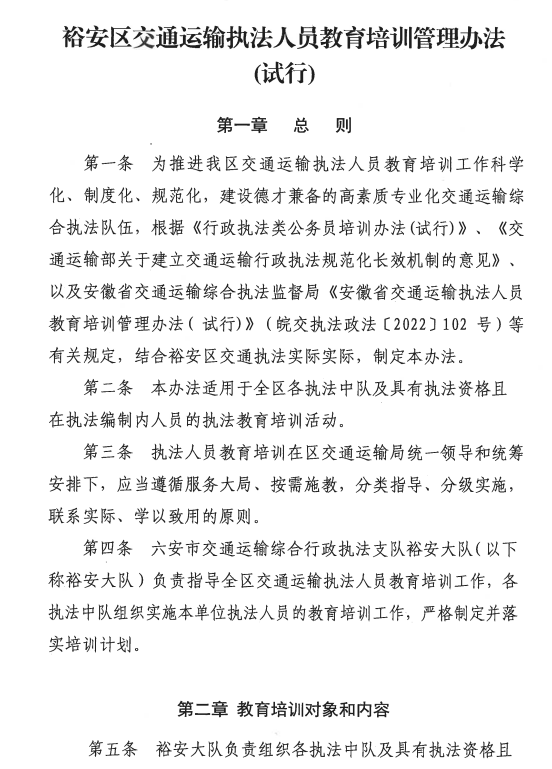 裕安区交通运输执法人员教育培训管理办法（试行）

第一章　总　则

第一条　为推进我区交通运输执法人员教育培训工作科学化、制度化、规范化，建设德才兼备的高素质专业化交通运输综合执法队伍，根据《行政执法类公务员培训办法（试行）》、《交通运输部关于建立交通运输行政执法规范化长效机制的意见》、以及安徽省交通运输综合执法监督局《安徽省交通运输执法人员教育培训管理办法（试行）》（皖交执法政法〔2022〕102 号）等有关规定，结合裕安区交通执法实际实际，制定本办法。

第二条　本办法适用于全区各执法中队及具有执法资格且在执法编制内人员的执法教育培训活动。

第三条　执法人员教育培训在区交通运输局统一领导和统筹安排下，应当遵循服务大局、按需施教，分类指导、分级实施，联系实际、学以致用的原则。

第四条　六安市交通运输综合行政执法支队裕安大队（以下称裕安大队）负责指导全区交通运输执法人员教育培训工作，各执法中队组织实施本单位执法人员的教育培训工作，严格制定并落实培训计划。

第二章　教育培训对象和内容

第五条　裕安大队负责组织各执法中队及具有执法资格且